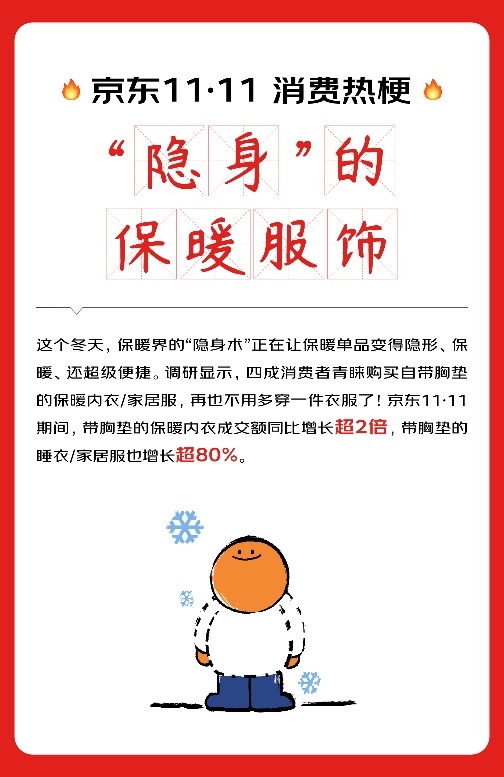 京东11·11 消费热梗

“隐身”的
保暖服饰

这个冬天，保暖界的“隐身术”正在让保暖单品变得隐形、保暖、还超级便捷。调研显示，四成消费者青睐购买自带胸垫的保暖内衣/家居服，再也不用多穿一件衣服了！京东11·11期间，带胸垫的保暖内衣成交额同比增长超2倍，带胸垫的睡衣/家居服也增长超80%。